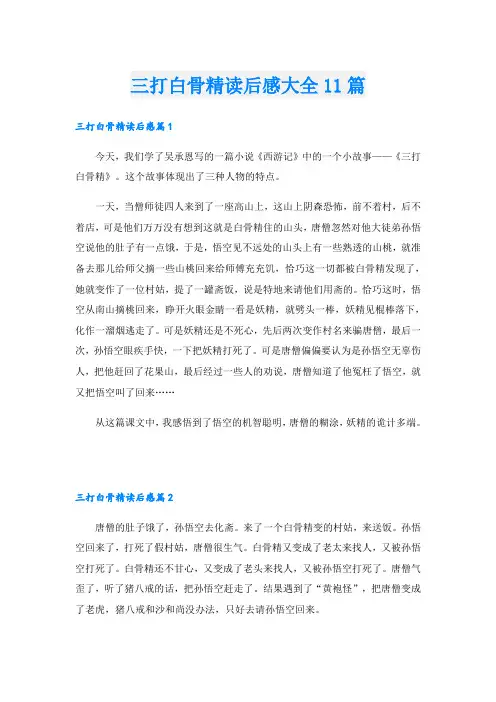 三打白骨精读后感大全11篇

三打白骨精读后感篇1

今天，我们学了吴承恩写的一篇小说《西游记》中的一个小故事——《三打白骨精》。这个故事体现出了三种人物的特点。

一天，当僧师徒四人来到了一座高山上，这山上阴森恐怖，前不着村，后不着店，可是他们万万没有想到这就是白骨精住的山头，唐僧忽然对他大徒弟孙悟空说他的肚子有一点饿，于是，悟空见不远处的山头上有一些熟透的山桃，就准备去那儿给师父摘一些山桃回来给师傅充充饥，恰巧这一切都被白骨精发现了，她就变作了一位村姑，提了一罐斋饭，说是特地来请他们用斋的。恰巧这时，悟空从南山摘桃回来，睁开火眼金睛一看是妖精，就劈头一棒，妖精见棍棒落下，化作一溜烟逃走了。可是妖精还是不死心，先后两次变作村名来骗唐僧，最后一次，孙悟空眼疾手快，一下把妖精打死了。可是唐僧偏偏要认为是孙悟空无辜伤人，把他赶回了花果山，最后经过一些人的劝说，唐僧知道了他冤枉了悟空，就又把悟空叫了回来……

从这篇课文中，我感悟到了悟空的机智聪明，唐僧的糊涂，妖精的诡计多端。

三打白骨精读后感篇2

唐僧的肚子饿了，孙悟空去化斋。来了一个白骨精变的村姑，来送饭。孙悟空回来了，打死了假村姑，唐僧很生气。白骨精又变成了老太来找人，又被孙悟空打死了。白骨精还不甘心，又变成了老头来找人，又被孙悟空打死了。唐僧气歪了，听了猪八戒的话，把孙悟空赶走了。结果遇到了“黄袍怪”，把唐僧变成了老虎，猪八戒和沙和尚没办法，只好去请孙悟空回来。